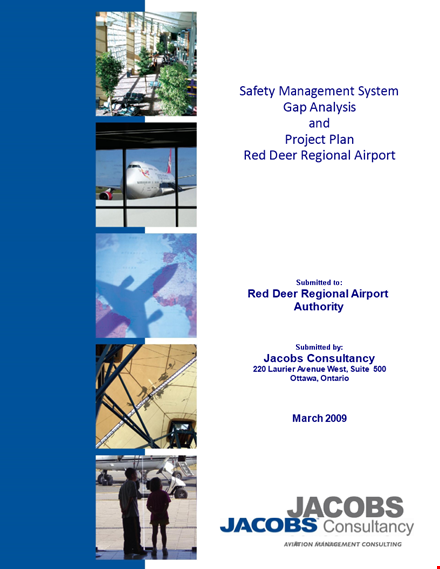 Safety Management System
Gap Analysis
and
Project Plan
Red Deer Regional Airport

Submitted to:
Red Deer Regional Airport Authority

Submitted by:
Jacobs Consultancy
220 Laurier Avenue West, Suite 500
Ottawa, Ontario

March 2009

JACOBS
JACOBS Consultancy
AVIATION MANAGEMENT CONSULTING